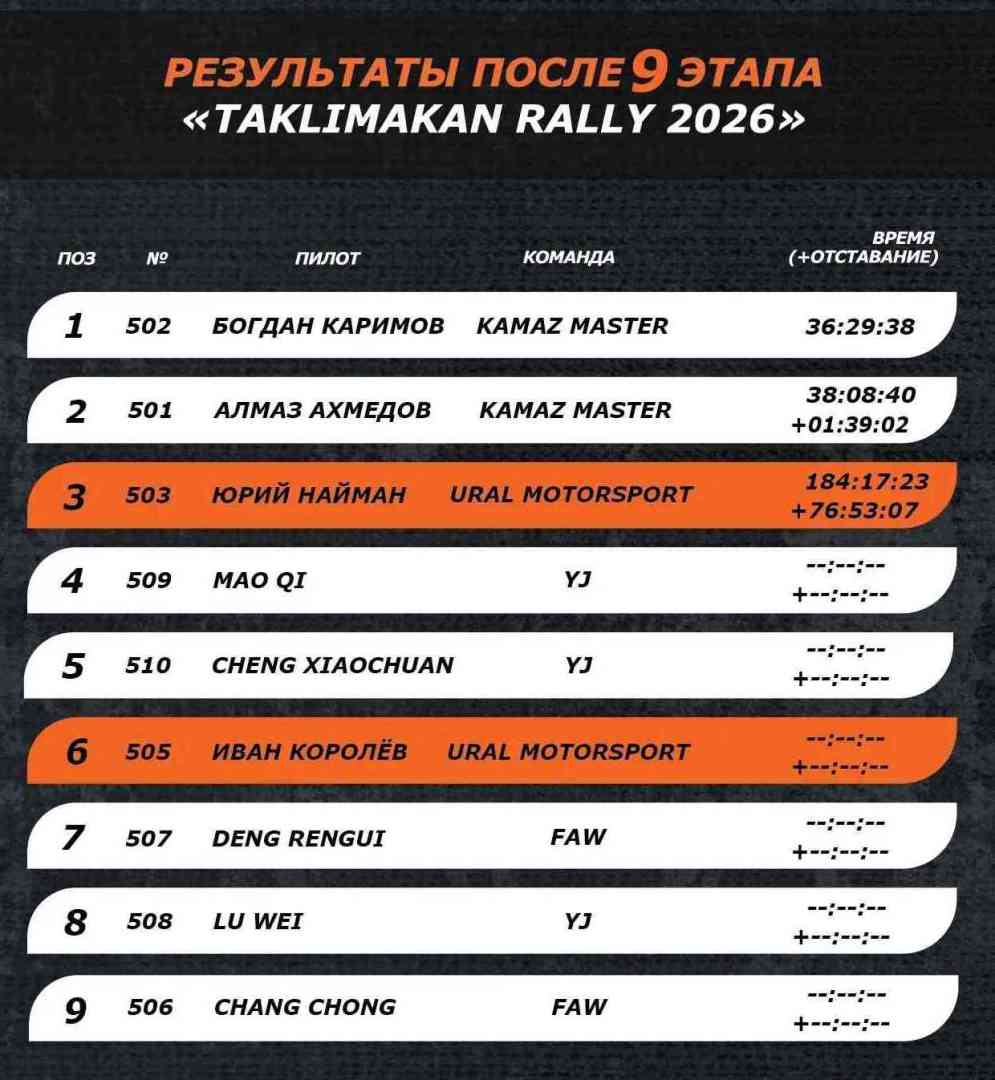 РЕЗУЛЬТАТЫ ПОСЛЕ 9 ЭТАПА
«TAKLIMAKAN RALLY 2026»

| ПОЗ | № | ПИЛОТ | КОМАНДА | ВРЕМЯ (+ОТСТАВАНИЕ) |
|---|---|---|---|---|
| 1 | 502 | БОГДАН КАРИМОВ | KAMAZ MASTER | 36:29:38 |
| 2 | 501 | АЛМАЗ АХМЕДОВ | KAMAZ MASTER | 38:08:40 +01:39:02 |
| 3 | 503 | ЮРИЙ НАЙМАН | URAL MOTORSPORT | 184:17:23 +76:53:07 |
| 4 | 509 | MAO QI | YJ | --:--:-- +--:--:-- |
| 5 | 510 | CHENG XIAOCHUAN | YJ | --:--:-- +--:--:-- |
| 6 | 505 | ИВАН КОРОЛЁВ | URAL MOTORSPORT | --:--:-- +--:--:-- |
| 7 | 507 | DENG RENGUI | FAW | --:--:-- +--:--:-- |
| 8 | 508 | LU WEI | YJ | --:--:-- +--:--:-- |
| 9 | 506 | CHANG CHONG | FAW | --:--:-- +--:--:-- |